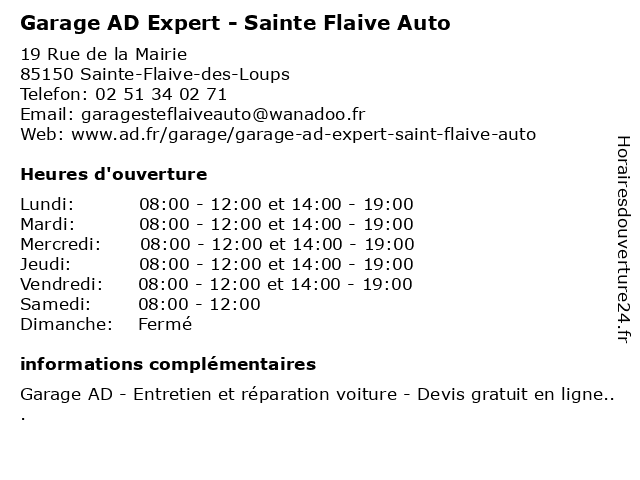 Garage AD Expert - Sainte Flaive Auto

19 Rue de la Mairie
85150 Sainte-Flaive-des-Loups
Telefon: 02 51 34 02 71
Email: garagesteflaiveauto@wanadoo.fr
Web: www.ad.fr/garage/garage-ad-expert-saint-flaive-auto

Heures d'ouverture

| | |
|---|---|
| Lundi: | 08:00 - 12:00 et 14:00 - 19:00 |
| Mardi: | 08:00 - 12:00 et 14:00 - 19:00 |
| Mercredi: | 08:00 - 12:00 et 14:00 - 19:00 |
| Jeudi: | 08:00 - 12:00 et 14:00 - 19:00 |
| Vendredi: | 08:00 - 12:00 et 14:00 - 19:00 |
| Samedi: | 08:00 - 12:00 |
| Dimanche: | Fermé |

informations complémentaires

Garage AD - Entretien et réparation voiture - Devis gratuit en ligne..
.

Horairesdouverture24.fr